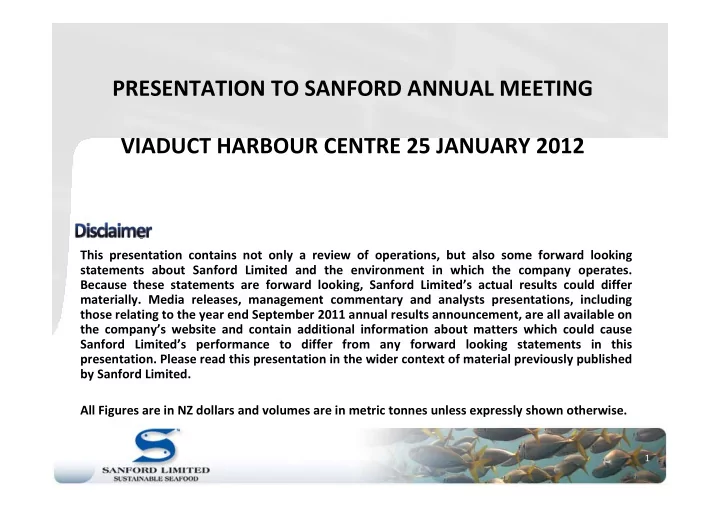 PRESENTATION TO SANFORD ANNUAL MEETING

VIADUCT HARBOUR CENTRE 25 JANUARY 2012

Disclaimer

This presentation contains not only a review of operations, but also some forward looking statements about Sanford Limited and the environment in which the company operates. Because these statements are forward looking, Sanford Limited's actual results could differ materially. Media releases, management commentary and analysts presentations, including those relating to the year end September 2011 annual results announcement, are all available on the company's website and contain additional information about matters which could cause Sanford Limited's performance to differ from any forward looking statements in this presentation. Please read this presentation in the wider context of material previously published by Sanford Limited.

All Figures are in NZ dollars and volumes are in metric tonnes unless expressly shown otherwise.

SANFORD LIMITED
SUSTAINABLE SEAFOOD

1